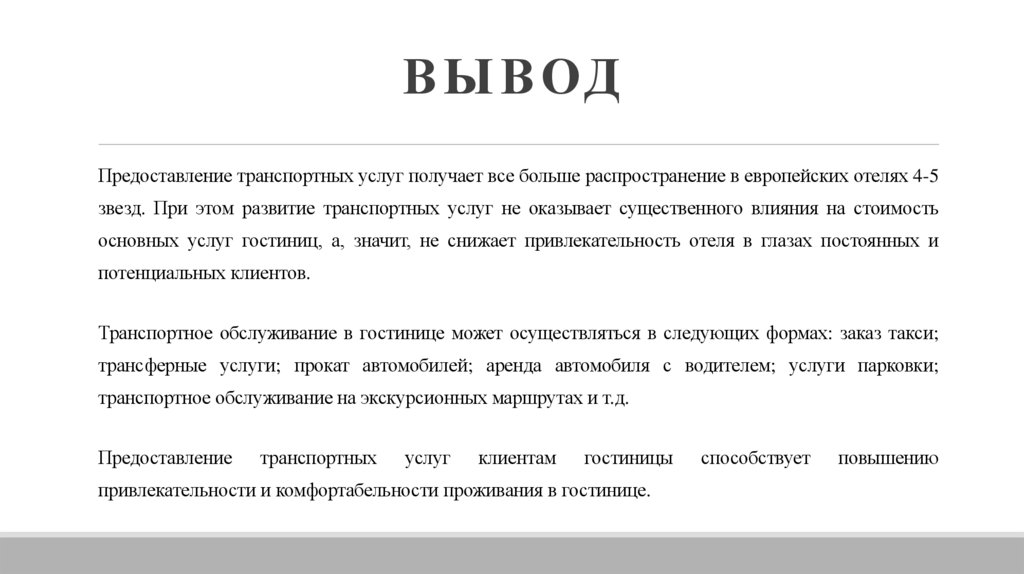 ВЫВОД

Предоставление транспортных услуг получает все больше распространение в европейских отелях 4-5 звезд. При этом развитие транспортных услуг не оказывает существенного влияния на стоимость основных услуг гостиниц, а, значит, не снижает привлекательность отеля в глазах постоянных и потенциальных клиентов.

Транспортное обслуживание в гостинице может осуществляться в следующих формах: заказ такси; трансферные услуги; прокат автомобилей; аренда автомобиля с водителем; услуги парковки; транспортное обслуживание на экскурсионных маршрутах и т.д.

Предоставление транспортных услуг клиентам гостиницы способствует повышению привлекательности и комфортабельности проживания в гостинице.